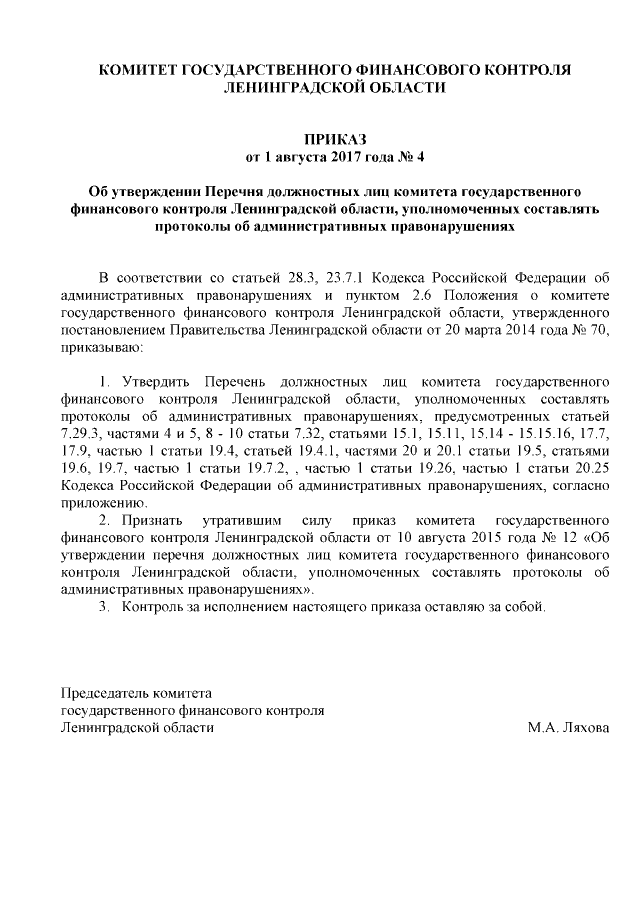 КОМИТЕТ ГОСУДАРСТВЕННОГО ФИНАНСОВОГО КОНТРОЛЯ ЛЕНИНГРАДСКОЙ ОБЛАСТИ

ПРИКАЗ
от 1 августа 2017 года № 4

Об утверждении Перечня должностных лиц комитета государственного финансового контроля Ленинградской области, уполномоченных составлять протоколы об административных правонарушениях

В соответствии со статьей 28.3, 23.7.1 Кодекса Российской Федерации об административных правонарушениях и пунктом 2.6 Положения о комитете государственного финансового контроля Ленинградской области, утвержденного постановлением Правительства Ленинградской области от 20 марта 2014 года № 70, приказываю:

1. Утвердить Перечень должностных лиц комитета государственного финансового контроля Ленинградской области, уполномоченных составлять протоколы об административных правонарушениях, предусмотренных статьей 7.29.3, частями 4 и 5, 8 - 10 статьи 7.32, статьями 15.1, 15.11, 15.14 - 15.15.16, 17.7, 17.9, частью 1 статьи 19.4, статьей 19.4.1, частями 20 и 20.1 статьи 19.5, статьями 19.6, 19.7, частью 1 статьи 19.7.2, , частью 1 статьи 19.26, частью 1 статьи 20.25 Кодекса Российской Федерации об административных правонарушениях, согласно приложению.
2. Признать утратившим силу приказ комитета государственного финансового контроля Ленинградской области от 10 августа 2015 года № 12 «Об утверждении перечня должностных лиц комитета государственного финансового контроля Ленинградской области, уполномоченных составлять протоколы об административных правонарушениях».
3. Контроль за исполнением настоящего приказа оставляю за собой.

Председатель комитета
государственного финансового контроля
Ленинградской области М.А. Ляхова